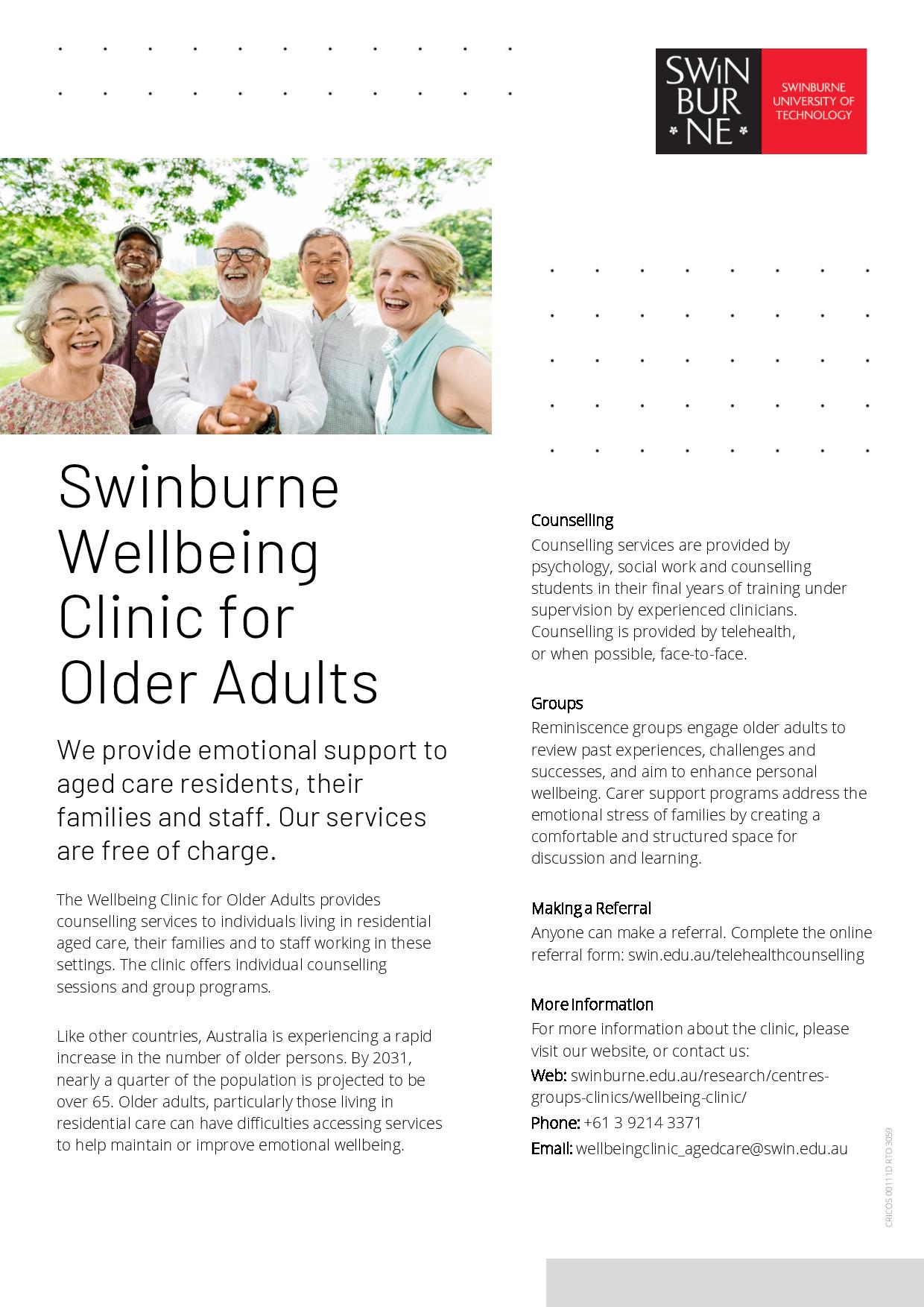 SWIN BUR NE

SWINBURNE UNIVERSITY OF TECHNOLOGY

Swinburne Wellbeing Clinic for Older Adults

We provide emotional support to aged care residents, their families and staff. Our services are free of charge.

The Wellbeing Clinic for Older Adults provides counselling services to individuals living in residential aged care, their families and to staff working in these settings. The clinic offers individual counselling sessions and group programs.

Like other countries, Australia is experiencing a rapid increase in the number of older persons. By 2031, nearly a quarter of the population is projected to be over 65. Older adults, particularly those living in residential care can have difficulties accessing services to help maintain or improve emotional wellbeing.

Counselling
Counselling services are provided by psychology, social work and counselling students in their final years of training under supervision by experienced clinicians. Counselling is provided by telehealth, or when possible, face-to-face.

Groups
Reminiscence groups engage older adults to review past experiences, challenges and successes, and aim to enhance personal wellbeing. Carer support programs address the emotional stress of families by creating a comfortable and structured space for discussion and learning.

Making a Referral
Anyone can make a referral. Complete the online referral form: swin.edu.au/telehealthcounselling

More Information
For more information about the clinic, please visit our website, or contact us:
Web: swinburne.edu.au/research/centres-groups-clinics/wellbeing-clinic/
Phone: +61 3 9214 3371
Email: wellbeingclinic_agedcare@swin.edu.au

CRICOS 00111D RTO 3059